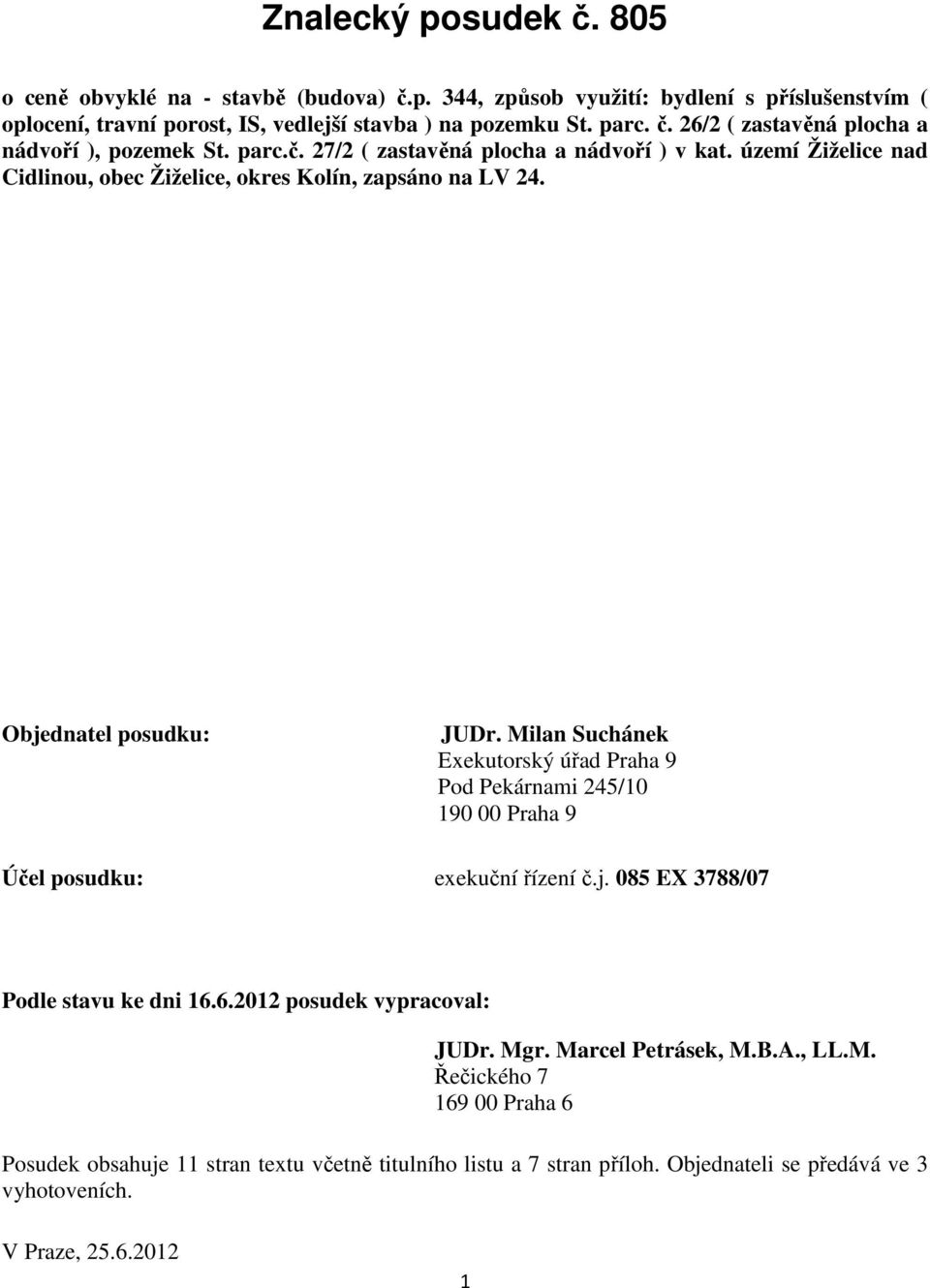 Znalecký posudek č. 805

o ceně obvyklé na - stavbě (budova) č.p. 344, způsob využití: bydlení s příslušenstvím ( oplocení, travní porost, IS, vedlejší stavba ) na pozemku St. parc. č. 26/2 ( zastavěná plocha a nádvoří ), pozemek St. parc.č. 27/2 ( zastavěná plocha a nádvoří ) v kat. území Žiželice nad Cidlinou, obec Žiželice, okres Kolín, zapsáno na LV 24.

Objednatel posudku:

JUDr. Milan Suchánek
Exekutorský úřad Praha 9
Pod Pekárnami 245/10
190 00 Praha 9

Účel posudku:

exekuční řízení č.j. 085 EX 3788/07

Podle stavu ke dni 16.6.2012 posudek vypracoval:

JUDr. Mgr. Marcel Petrásek, M.B.A., LL.M.
Řečického 7
169 00 Praha 6

Posudek obsahuje 11 stran textu včetně titulního listu a 7 stran příloh. Objednateli se předává ve 3 vyhotoveních.

V Praze, 25.6.2012

1